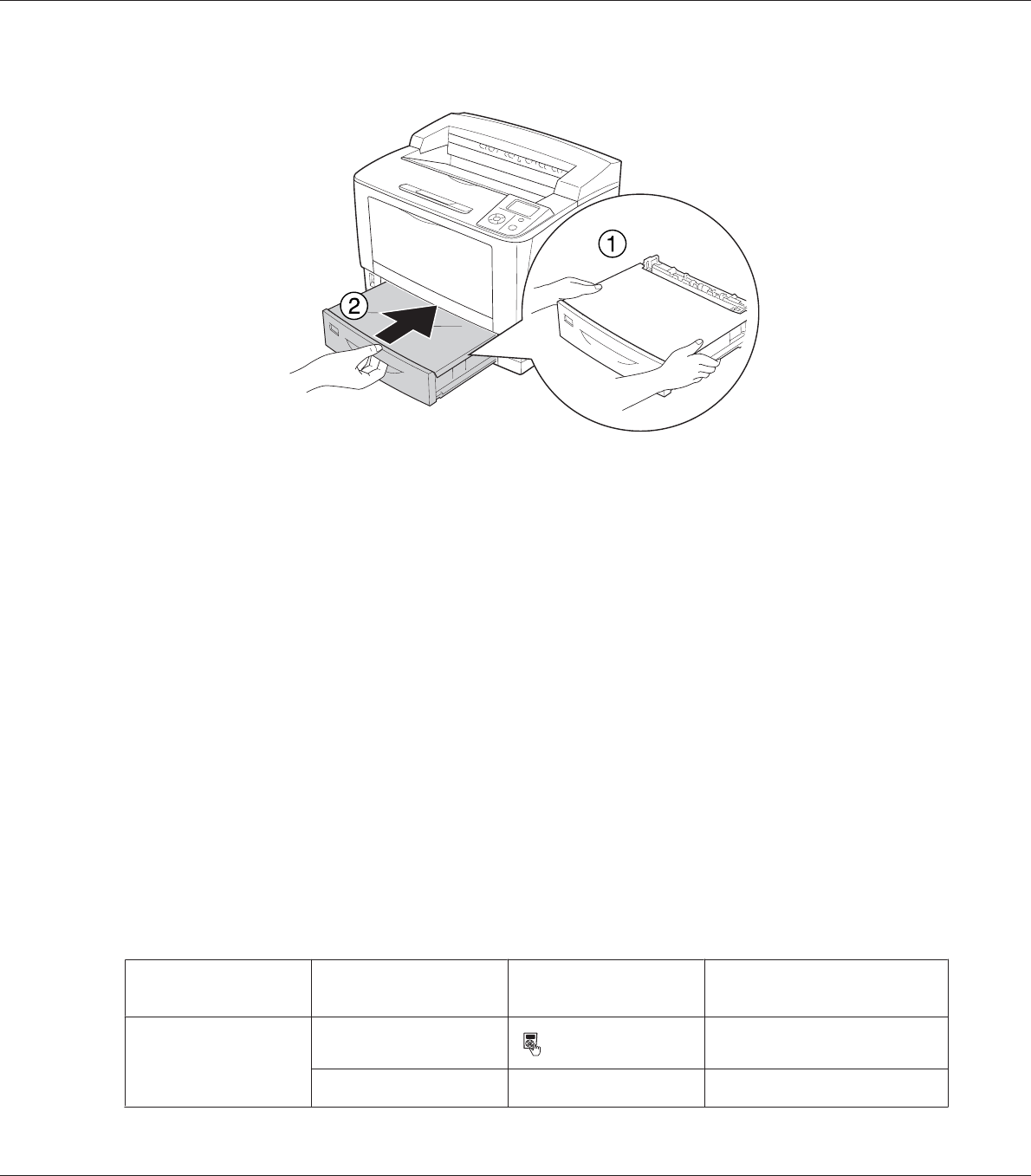 1

2